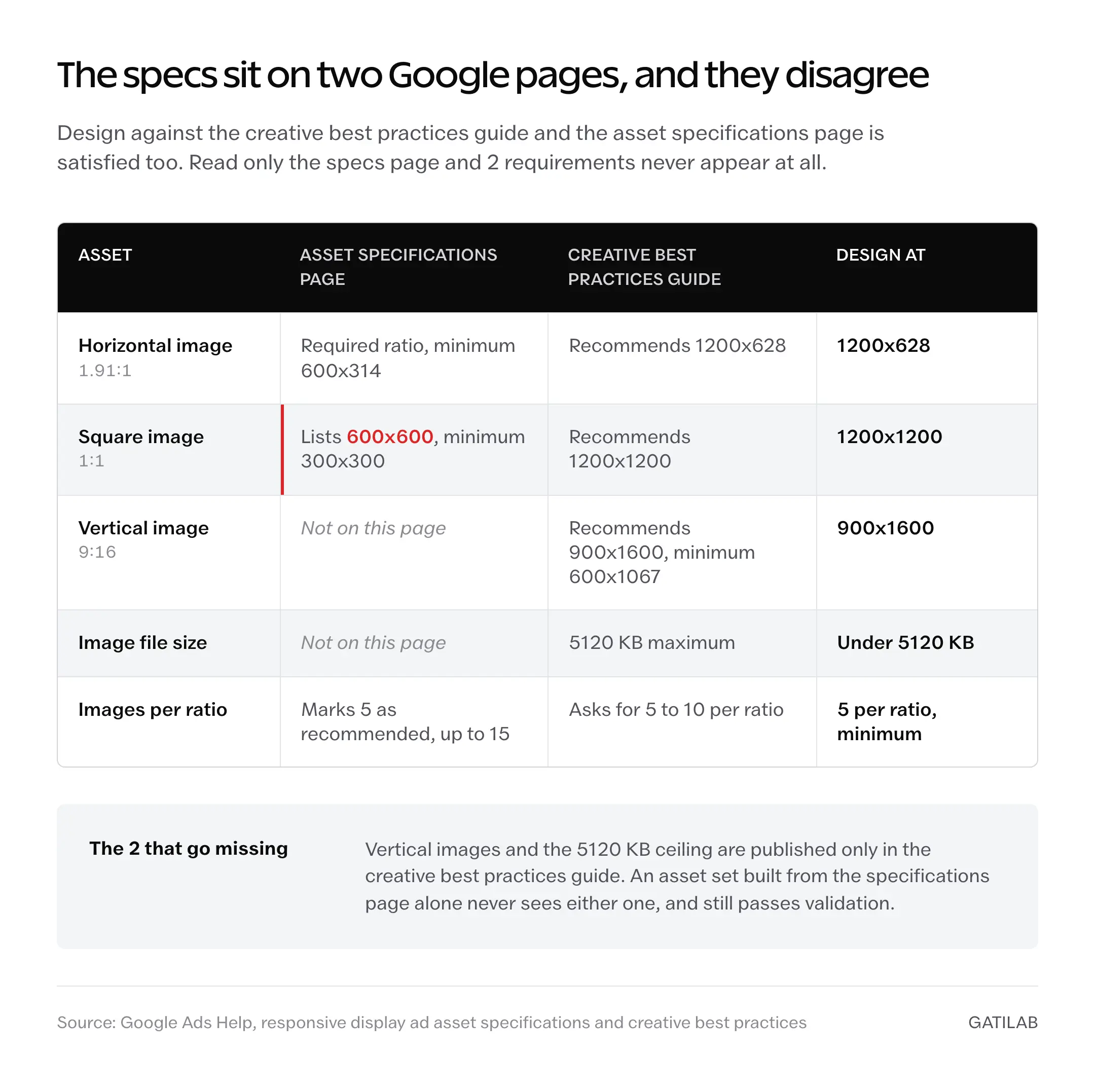 The specs sit on two Google pages, and they disagree

Design against the creative best practices guide and the asset specifications page is satisfied too. Read only the specs page and 2 requirements never appear at all.

| ASSET | ASSET SPECIFICATIONS PAGE | CREATIVE BEST PRACTICES GUIDE | DESIGN AT |
|---|---|---|---|
| Horizontal image 1.91:1 | Required ratio, minimum 600x314 | Recommends 1200x628 | 1200x628 |
| Square image 1:1 | Lists 600x600, minimum 300x300 | Recommends 1200x1200 | 1200x1200 |
| Vertical image 9:16 | Not on this page | Recommends 900x1600, minimum 600x1067 | 900x1600 |
| Image file size | Not on this page | 5120 KB maximum | Under 5120 KB |
| Images per ratio | Marks 5 as recommended, up to 15 | Asks for 5 to 10 per ratio | 5 per ratio, minimum |

The 2 that go missing

Vertical images and the 5120 KB ceiling are published only in the creative best practices guide. An asset set built from the specifications page alone never sees either one, and still passes validation.

Source: Google Ads Help, responsive display ad asset specifications and creative best practices

GATILAB